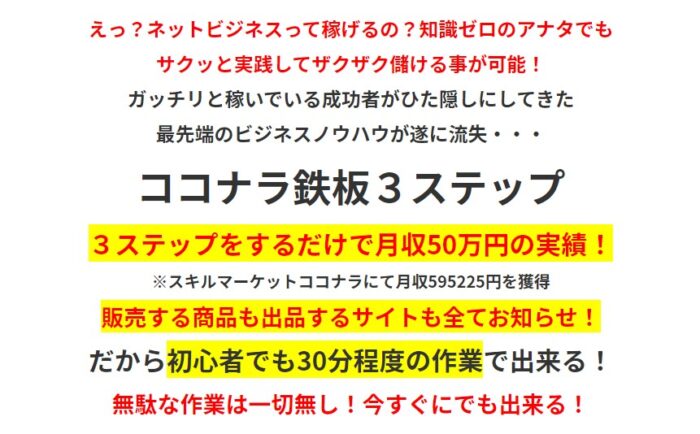 えっ？ネットビジネスって稼げるの？知識ゼロのアナタでも
サクッと実践してザクザク儲ける事が可能！
ガッチリと稼いでいる成功者がひた隠しにしてきた
最先端のビジネスノウハウが遂に流失・・・

ココナラ鉄板３ステップ

３ステップをするだけで月収50万円の実績！
※スキルマーケットココナラにて月収595225円を獲得
販売する商品も出品するサイトも全てお知らせ！
だから初心者でも30分程度の作業で出来る！
無駄な作業は一切無し！今すぐにでも出来る！